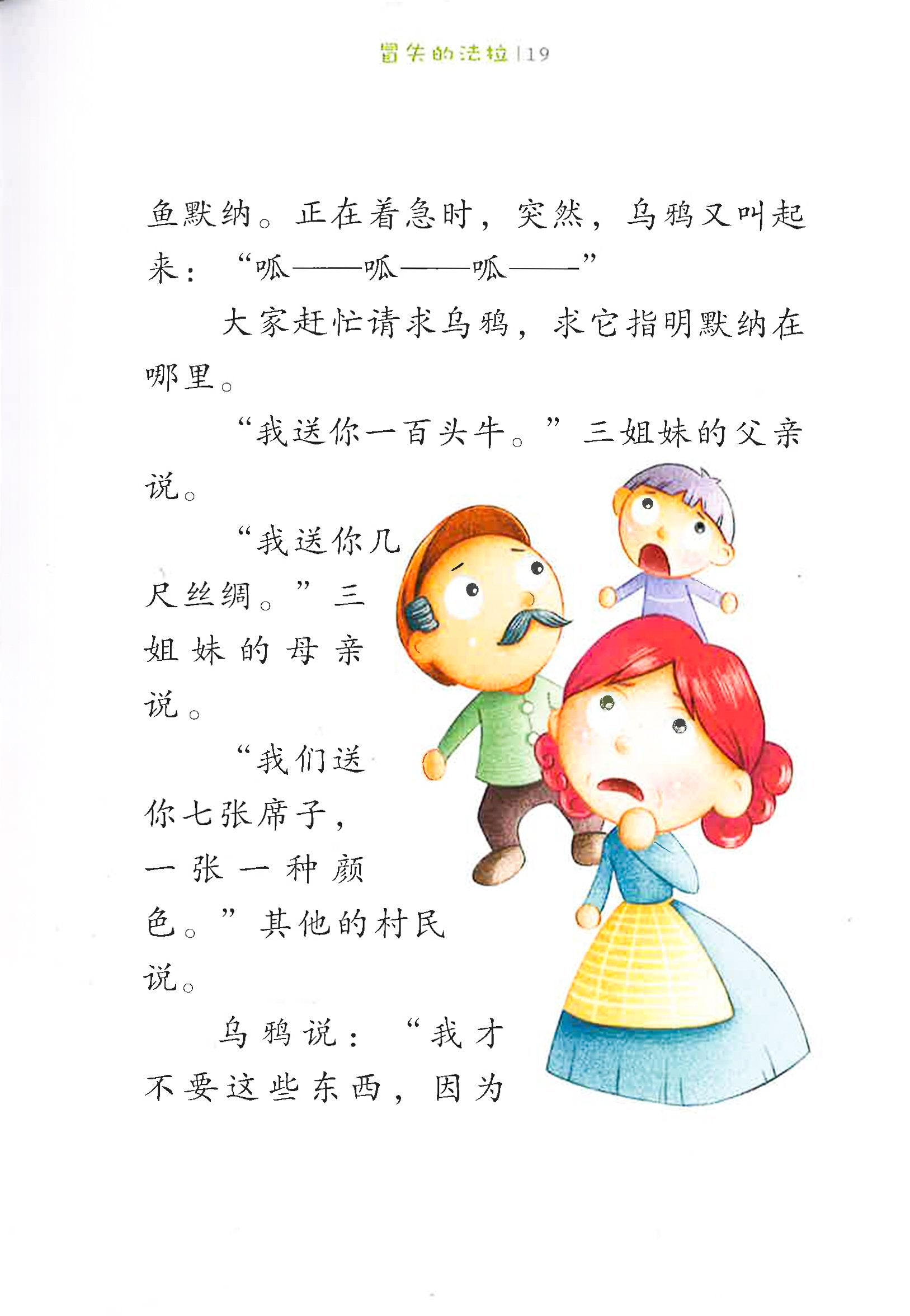 冒失的法拉 | 19

鱼默纳。正在着急时，突然，乌鸦又叫起来：“呱——呱——呱——”

大家赶忙请求乌鸦，求它指明默纳在哪里。

“我送你一百头牛。”三姐妹的父亲说。

“我送你几尺丝绸。”三姐妹的母亲说。

“我们送你七张席子，一张一种颜色。”其他的村民说。

乌鸦说：“我才不要这些东西，因为